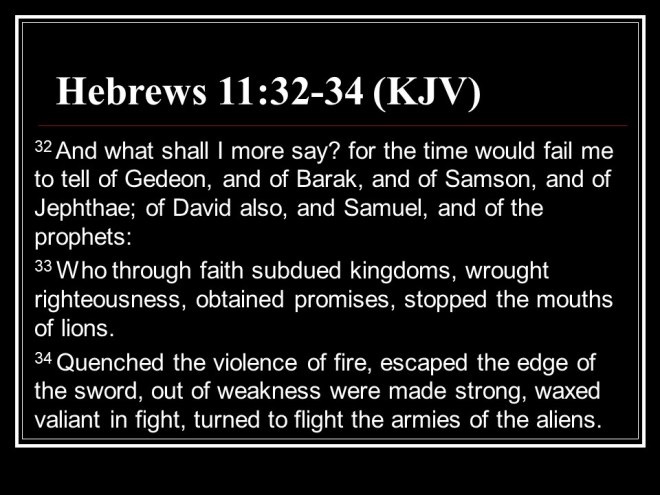 Hebrews 11:32-34 (KJV)

$^{32}$ And what shall I more say? for the time would fail me to tell of Gedeon, and of Barak, and of Samson, and of Jephthae; of David also, and Samuel, and of the prophets:

$^{33}$ Who through faith subdued kingdoms, wrought righteousness, obtained promises, stopped the mouths of lions.

$^{34}$ Quenched the violence of fire, escaped the edge of the sword, out of weakness were made strong, waxed valiant in fight, turned to flight the armies of the aliens.